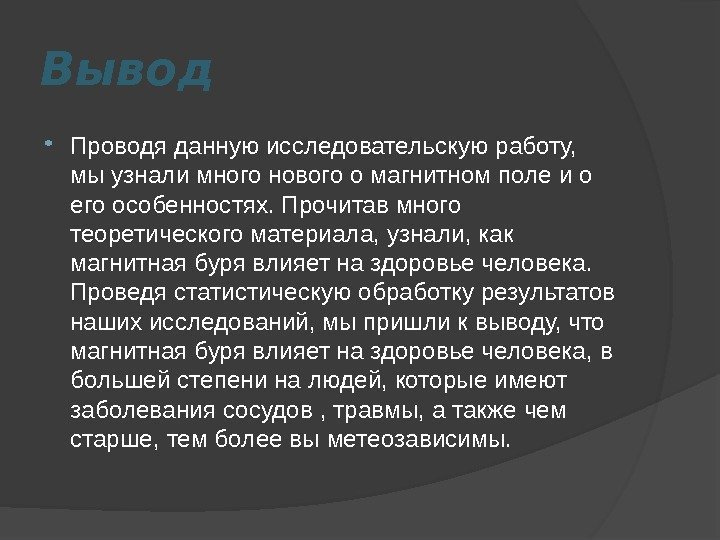 Вывод

Проводя данную исследовательскую работу, мы узнали много нового о магнитном поле и о его особенностях. Прочитав много теоретического материала, узнали, как магнитная буря влияет на здоровье человека. Проведя статистическую обработку результатов наших исследований, мы пришли к выводу, что магнитная буря влияет на здоровье человека, в большей степени на людей, которые имеют заболевания сосудов , травмы, а также чем старше, тем более вы метеозависимы.